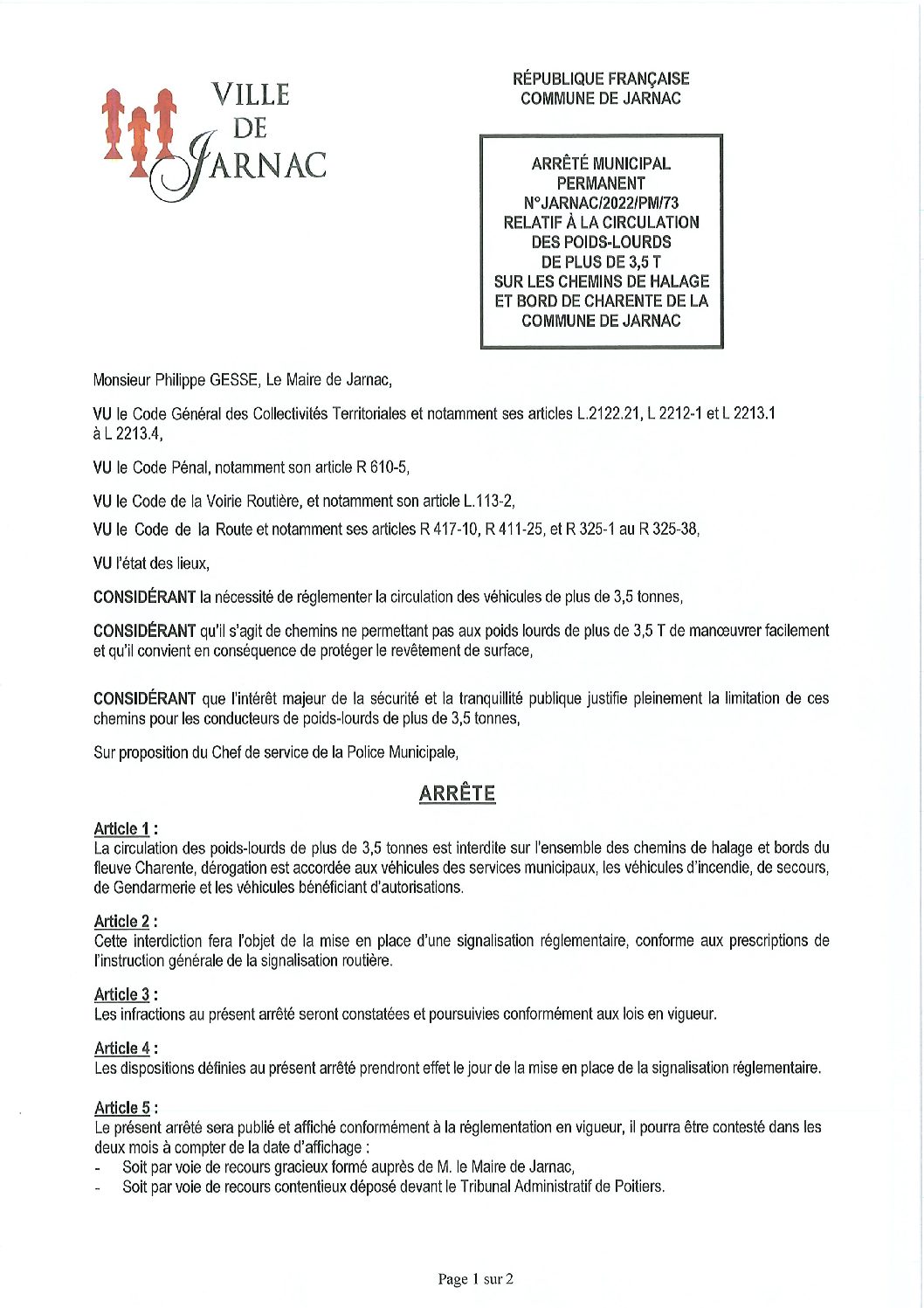 VILLE DE JARNAC

RÉPUBLIQUE FRANÇAISE
COMMUNE DE JARNAC

ARRÊTÉ MUNICIPAL PERMANENT N°JARNAC/2022/PM/73 RELATIF À LA CIRCULATION DES POIDS-LOURDS DE PLUS DE 3,5 T SUR LES CHEMINS DE HALAGE ET BORD DE CHARENTE DE LA COMMUNE DE JARNAC

Monsieur Philippe GESSE, Le Maire de Jarnac,

VU le Code Général des Collectivités Territoriales et notamment ses articles L.2122.21, L 2212-1 et L 2213.1 à L 2213.4,

VU le Code Pénal, notamment son article R 610-5,

VU le Code de la Voirie Routière, et notamment son article L.113-2,

VU le Code de la Route et notamment ses articles R 417-10, R 411-25, et R 325-1 au R 325-38,

VU l'état des lieux,

CONSIDÉRANT la nécessité de réglementer la circulation des véhicules de plus de 3,5 tonnes,

CONSIDÉRANT qu'il s'agit de chemins ne permettant pas aux poids lourds de plus de 3,5 T de manœuvrer facilement et qu'il convient en conséquence de protéger le revêtement de surface,

CONSIDÉRANT que l'intérêt majeur de la sécurité et la tranquillité publique justifie pleinement la limitation de ces chemins pour les conducteurs de poids-lourds de plus de 3,5 tonnes,

Sur proposition du Chef de service de la Police Municipale,

ARRÊTE

Article 1 :
La circulation des poids-lourds de plus de 3,5 tonnes est interdite sur l'ensemble des chemins de halage et bords du fleuve Charente, dérogation est accordée aux véhicules des services municipaux, les véhicules d'incendie, de secours, de Gendarmerie et les véhicules bénéficiant d'autorisations.

Article 2 :
Cette interdiction fera l'objet de la mise en place d'une signalisation réglementaire, conforme aux prescriptions de l'instruction générale de la signalisation routière.

Article 3 :
Les infractions au présent arrêté seront constatées et poursuivies conformément aux lois en vigueur.

Article 4 :
Les dispositions définies au présent arrêté prendront effet le jour de la mise en place de la signalisation réglementaire.

Article 5 :
Le présent arrêté sera publié et affiché conformément à la réglementation en vigueur, il pourra être contesté dans les deux mois à compter de la date d'affichage :
- Soit par voie de recours gracieux formé auprès de M. le Maire de Jarnac,
- Soit par voie de recours contentieux déposé devant le Tribunal Administratif de Poitiers.

Page 1 sur 2